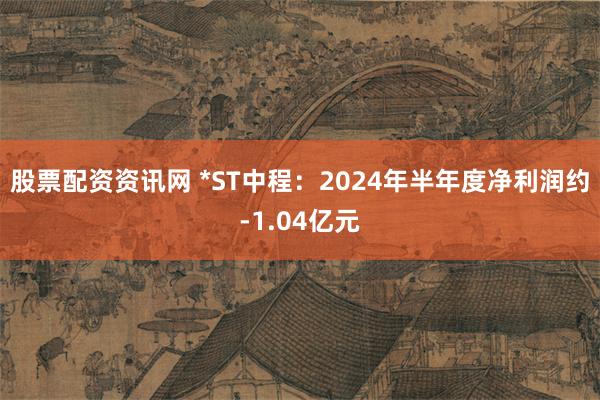 股票配资资讯网 *ST中程：2024年半年度净利润约-1.04亿元